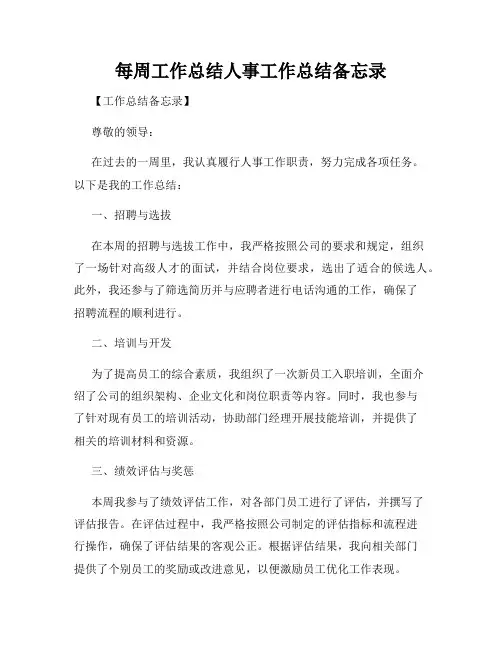 每周工作总结人事工作总结备忘录

【工作总结备忘录】

尊敬的领导：

在过去的一周里，我认真履行人事工作职责，努力完成各项任务。以下是我的工作总结：

一、招聘与选拔

在本周的招聘与选拔工作中，我严格按照公司的要求和规定，组织了一场针对高级人才的面试，并结合岗位要求，选出了适合的候选人。此外，我还参与了筛选简历并与应聘者进行电话沟通的工作，确保了招聘流程的顺利进行。

二、培训与开发

为了提高员工的综合素质，我组织了一次新员工入职培训，全面介绍了公司的组织架构、企业文化和岗位职责等内容。同时，我也参与了针对现有员工的培训活动，协助部门经理开展技能培训，并提供了相关的培训材料和资源。

三、绩效评估与奖惩

本周我参与了绩效评估工作，对各部门员工进行了评估，并撰写了评估报告。在评估过程中，我严格按照公司制定的评估指标和流程进行操作，确保了评估结果的客观公正。根据评估结果，我向相关部门提供了个别员工的奖励或改进意见，以便激励员工优化工作表现。